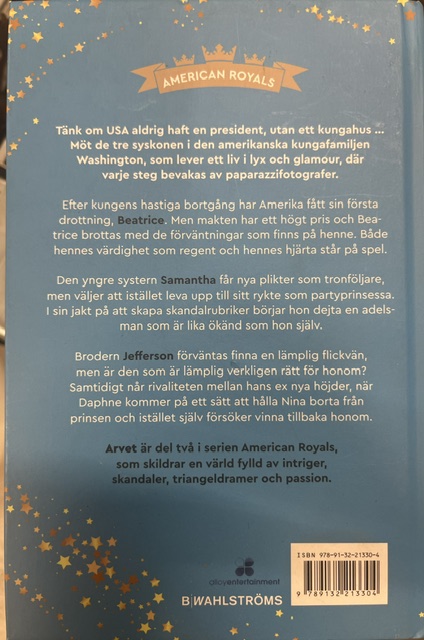 AMERICAN ROYALS

Tänk om USA aldrig haft en president, utan ett kungahus ... Möt de tre syskonen i den amerikanska kungafamiljen Washington, som lever ett liv i lyx och glamour, där varje steg bevakas av paparazzifotografer.

Efter kungens hastiga bortgång har Amerika fått sin första drottning, Beatrice. Men makten har ett högt pris och Beatrice brottas med de förväntningar som finns på henne. Både hennes värdighet som regent och hennes hjärta står på spel.

Den yngre systern Samantha får nya plikter som tronföljare, men väljer att istället leva upp till sitt rykte som partyprinsessa. I sin jakt på att skapa skandalrubriker börjar hon dejta en adelsman som är lika ökänd som hon själv.

Brodern Jefferson förväntas finna en lämplig flickvän, men är den som är lämplig verkligen rätt för honom? Samtidigt når rivaliteten mellan hans ex nya höjder, när Daphne kommer på ett sätt att hålla Nina borta från prinsen och istället själv försöker vinna tillbaka honom.

Arvet är del två i serien American Royals, som skildrar en värld fylld av intriger, skandaler, triangeldramer och passion.

alloyentertainment

B|WAHLSTRÖMS

ISBN 978-91-32-21330-4

9 789132 213304